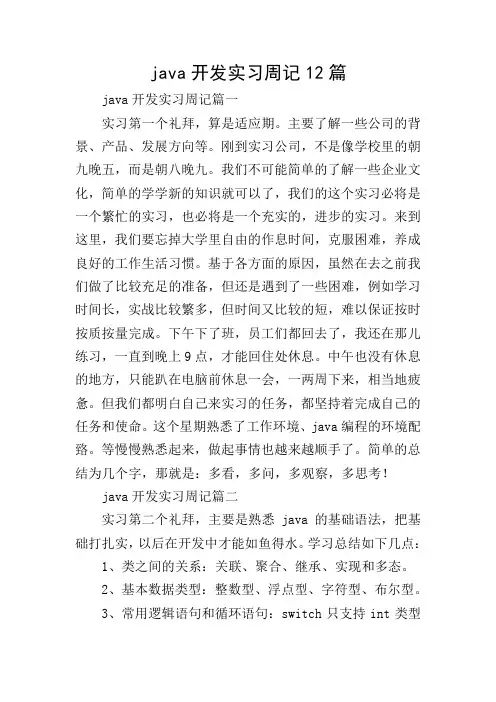 java 开发实习周记 12 篇

java 开发实习周记篇一

实习第一个礼拜，算是适应期。主要了解一些公司的背景、产品、发展方向等。刚到实习公司，不是像学校里的朝九晚五，而是朝八晚九。我们不可能简单的了解一些企业文化，简单的学学新的知识就可以了，我们的这个实习必将是一个繁忙的实习，也必将是一个充实的，进步的实习。来到这里，我们要忘掉大学里自由的作息时间，克服困难，养成良好的工作生活习惯。基于各方面的原因，虽然在去之前我们做了比较充足的准备，但还是遇到了一些困难，例如学习时间长，实战比较繁多，但时间又比较的短，难以保证按时按质按量完成。下午下了班，员工们都回去了，我还在那儿练习，一直到晚上 9 点，才能回住处休息。中午也没有休息的地方，只能趴在电脑前休息一会，一两周下来，相当地疲惫。但我们都明白自己来实习的任务，都坚持着完成自己的任务和使命。这个星期熟悉了工作环境、java 编程的环境配臵。等慢慢熟悉起来，做起事情也越来越顺手了。简单的总结为几个字，那就是：多看，多问，多观察，多思考！

java 开发实习周记篇二

实习第二个礼拜，主要是熟悉 java 的基础语法，把基础打扎实，以后在开发中才能如鱼得水。学习总结如下几点：

1、类之间的关系：关联、聚合、继承、实现和多态。

2、基本数据类型：整数型、浮点型、字符型、布尔型。

3、常用逻辑语句和循环语句：switch 只支持 int 类型